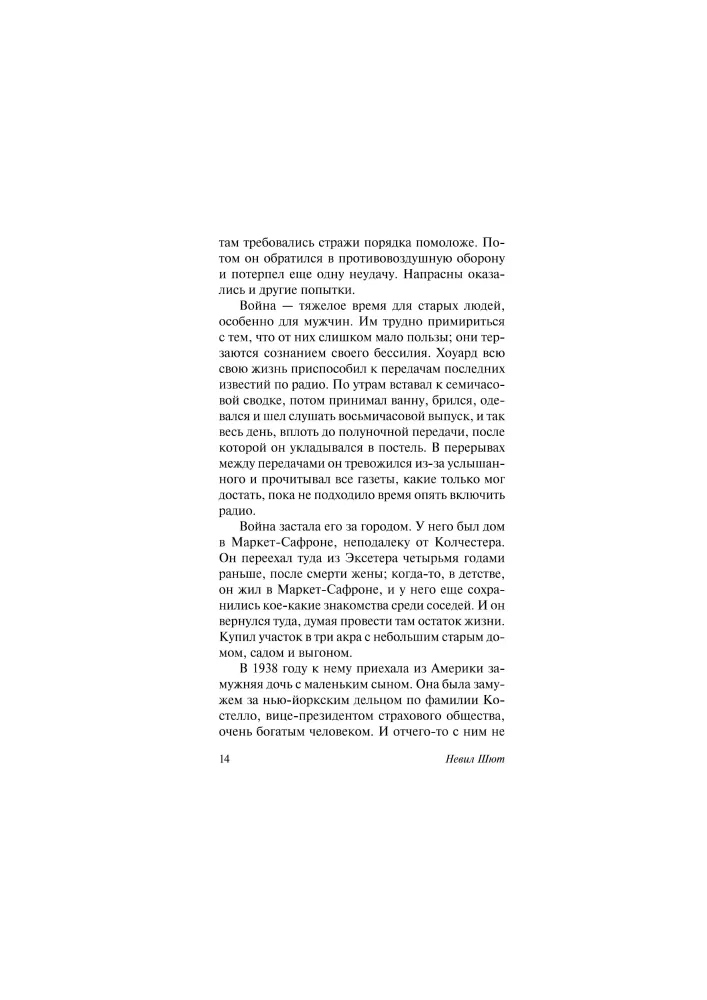 там требовались стражи порядка помоложе. Потом он обратился в противовоздушную оборону и потерпел еще одну неудачу. Напрасны оказались и другие попытки.

Война — тяжелое время для старых людей, особенно для мужчин. Им трудно примириться с тем, что от них слишком мало пользы; они терзаются сознанием своего бессилия. Хоуард всю свою жизнь приспособил к передачам последних известий по радио. По утрам вставал к семичасовой сводке, потом принимал ванну, брился, одевался и шел слушать восьмичасовой выпуск, и так весь день, вплоть до полуночной передачи, после которой он укладывался в постель. В перерывах между передачами он тревожился из-за услышанного и прочитывал все газеты, какие только мог достать, пока не подходило время опять включить радио.

Война застала его за городом. У него был дом в Маркет-Сафроне, неподалеку от Колчестера. Он переехал туда из Эксетера четырьмя годами раньше, после смерти жены; когда-то, в детстве, он жил в Маркет-Сафроне, и у него еще сохранились кое-какие знакомства среди соседей. И он вернулся туда, думая провести там остаток жизни. Купил участок в три акра с небольшим старым домом, садом и выгоном.

В 1938 году к нему приехала из Америки замужняя дочь с маленьким сыном. Она была замужем за нью-йоркским дельцом по фамилии Костелло, вице-президентом страхового общества, очень богатым человеком. И отчего-то с ним не

14 Невил Шют